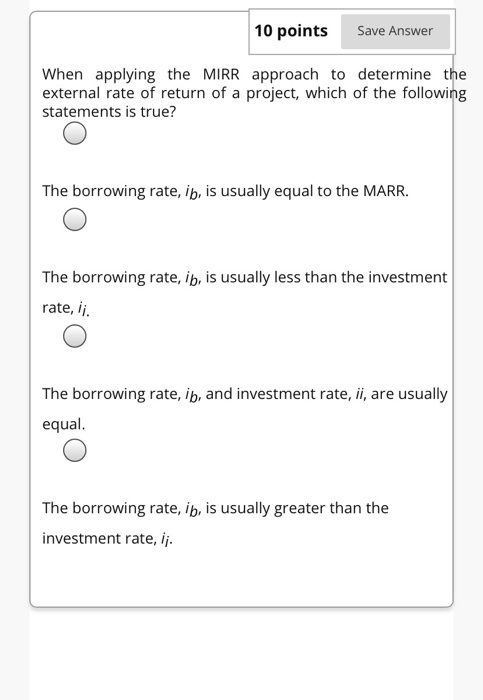 10 points

Save Answer

When applying the MIRR approach to determine the external rate of return of a project, which of the following statements is true?

The borrowing rate, $i_b$, is usually equal to the MARR.

The borrowing rate, $i_b$, is usually less than the investment rate, $i_i$.

The borrowing rate, $i_b$, and investment rate, $ii$, are usually equal.

The borrowing rate, $i_b$, is usually greater than the investment rate, $i_i$.